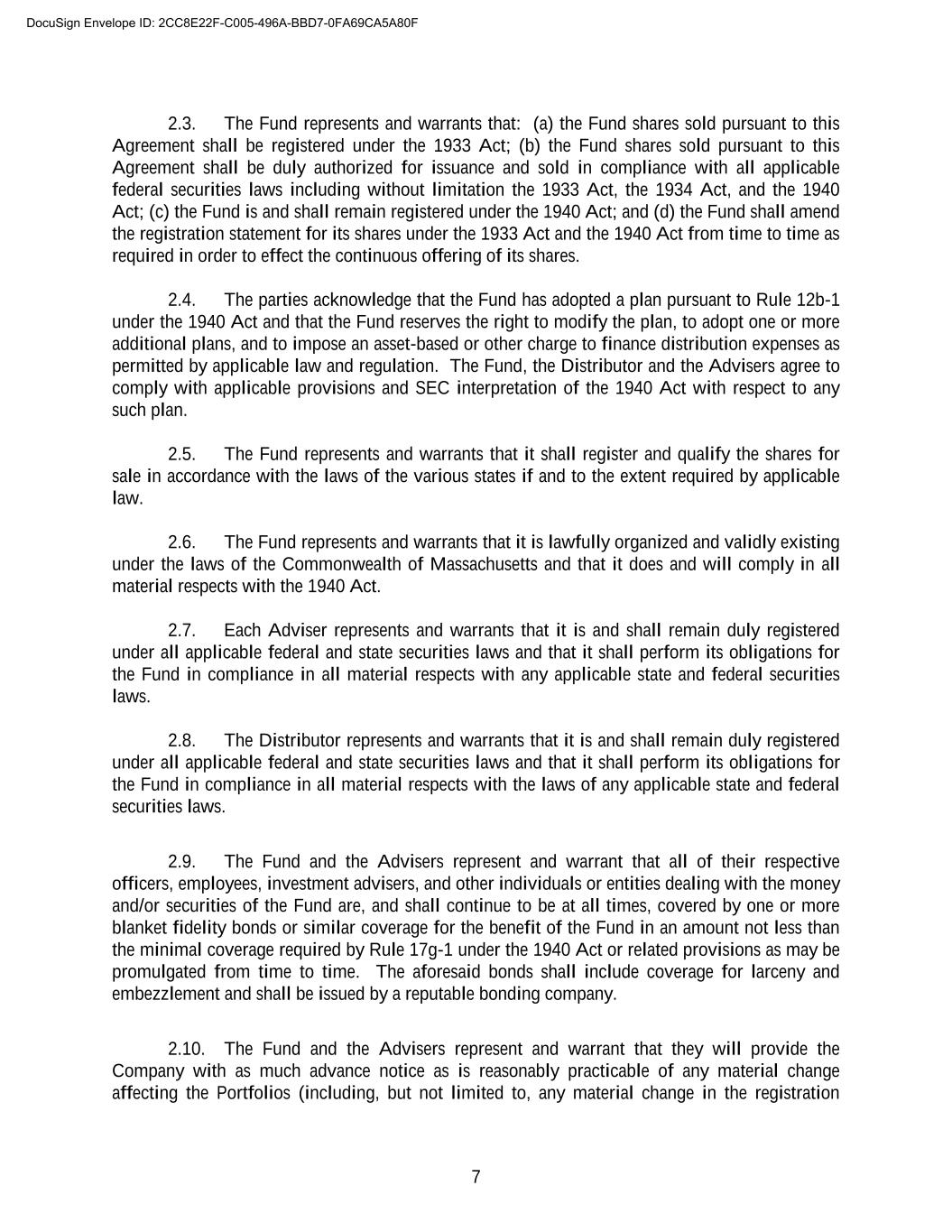 DocuSign Envelope ID: 2CC8E22F-C005-496A-BBD7-0FA69CA5A80F

2.3. The Fund represents and warrants that: (a) the Fund shares sold pursuant to this Agreement shall be registered under the 1933 Act; (b) the Fund shares sold pursuant to this Agreement shall be duly authorized for issuance and sold in compliance with all applicable federal securities laws including without limitation the 1933 Act, the 1934 Act, and the 1940 Act; (c) the Fund is and shall remain registered under the 1940 Act; and (d) the Fund shall amend the registration statement for its shares under the 1933 Act and the 1940 Act from time to time as required in order to effect the continuous offering of its shares.

2.4. The parties acknowledge that the Fund has adopted a plan pursuant to Rule 12b-1 under the 1940 Act and that the Fund reserves the right to modify the plan, to adopt one or more additional plans, and to impose an asset-based or other charge to finance distribution expenses as permitted by applicable law and regulation. The Fund, the Distributor and the Advisers agree to comply with applicable provisions and SEC interpretation of the 1940 Act with respect to any such plan.

2.5. The Fund represents and warrants that it shall register and qualify the shares for sale in accordance with the laws of the various states if and to the extent required by applicable law.

2.6. The Fund represents and warrants that it is lawfully organized and validly existing under the laws of the Commonwealth of Massachusetts and that it does and will comply in all material respects with the 1940 Act.

2.7. Each Adviser represents and warrants that it is and shall remain duly registered under all applicable federal and state securities laws and that it shall perform its obligations for the Fund in compliance in all material respects with any applicable state and federal securities laws.

2.8. The Distributor represents and warrants that it is and shall remain duly registered under all applicable federal and state securities laws and that it shall perform its obligations for the Fund in compliance in all material respects with the laws of any applicable state and federal securities laws.

2.9. The Fund and the Advisers represent and warrant that all of their respective officers, employees, investment advisers, and other individuals or entities dealing with the money and/or securities of the Fund are, and shall continue to be at all times, covered by one or more blanket fidelity bonds or similar coverage for the benefit of the Fund in an amount not less than the minimal coverage required by Rule 17g-1 under the 1940 Act or related provisions as may be promulgated from time to time. The aforesaid bonds shall include coverage for larceny and embezzlement and shall be issued by a reputable bonding company.

2.10. The Fund and the Advisers represent and warrant that they will provide the Company with as much advance notice as is reasonably practicable of any material change affecting the Portfolios (including, but not limited to, any material change in the registration

7